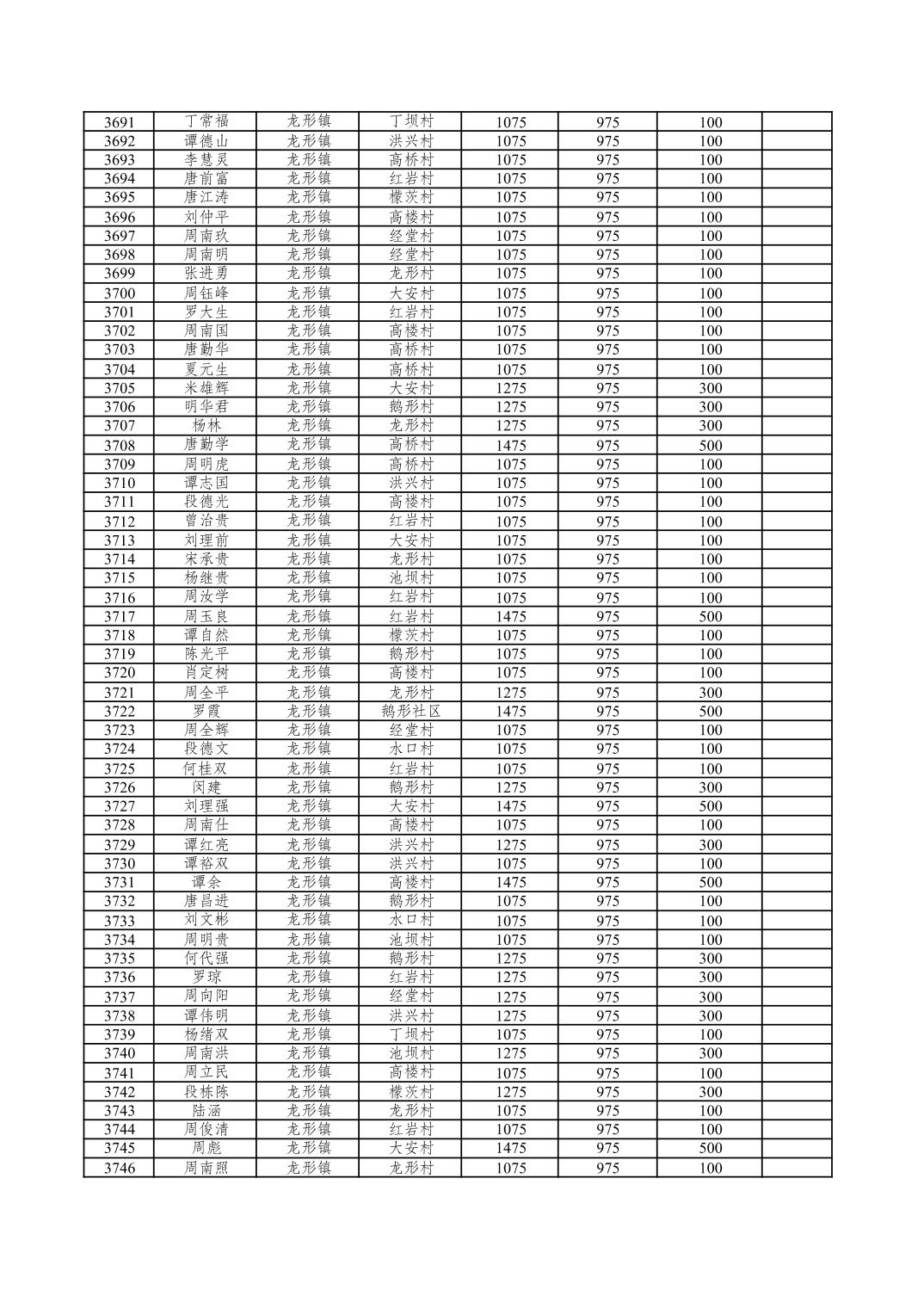 | 3691 | 丁常福 | 龙形镇 | 丁坝村 | 1075 | 975 | 100 | |
|---|---|---|---|---|---|---|---|
| 3692 | 谭德山 | 龙形镇 | 洪兴村 | 1075 | 975 | 100 | |
| 3693 | 李慧灵 | 龙形镇 | 高桥村 | 1075 | 975 | 100 | |
| 3694 | 唐前富 | 龙形镇 | 红岩村 | 1075 | 975 | 100 | |
| 3695 | 唐江涛 | 龙形镇 | 檬茨村 | 1075 | 975 | 100 | |
| 3696 | 刘仲平 | 龙形镇 | 高楼村 | 1075 | 975 | 100 | |
| 3697 | 周南玖 | 龙形镇 | 经堂村 | 1075 | 975 | 100 | |
| 3698 | 周南明 | 龙形镇 | 经堂村 | 1075 | 975 | 100 | |
| 3699 | 张进勇 | 龙形镇 | 龙形村 | 1075 | 975 | 100 | |
| 3700 | 周钰峰 | 龙形镇 | 大安村 | 1075 | 975 | 100 | |
| 3701 | 罗大生 | 龙形镇 | 红岩村 | 1075 | 975 | 100 | |
| 3702 | 周南国 | 龙形镇 | 高楼村 | 1075 | 975 | 100 | |
| 3703 | 唐勤华 | 龙形镇 | 高桥村 | 1075 | 975 | 100 | |
| 3704 | 夏元生 | 龙形镇 | 高桥村 | 1075 | 975 | 100 | |
| 3705 | 米雄辉 | 龙形镇 | 大安村 | 1275 | 975 | 300 | |
| 3706 | 明华君 | 龙形镇 | 鹅形村 | 1275 | 975 | 300 | |
| 3707 | 杨林 | 龙形镇 | 龙形村 | 1275 | 975 | 300 | |
| 3708 | 唐勤学 | 龙形镇 | 高桥村 | 1475 | 975 | 500 | |
| 3709 | 周明虎 | 龙形镇 | 高桥村 | 1075 | 975 | 100 | |
| 3710 | 谭志国 | 龙形镇 | 洪兴村 | 1075 | 975 | 100 | |
| 3711 | 段德光 | 龙形镇 | 高楼村 | 1075 | 975 | 100 | |
| 3712 | 曾治贵 | 龙形镇 | 红岩村 | 1075 | 975 | 100 | |
| 3713 | 刘理前 | 龙形镇 | 大安村 | 1075 | 975 | 100 | |
| 3714 | 宋承贵 | 龙形镇 | 龙形村 | 1075 | 975 | 100 | |
| 3715 | 杨继贵 | 龙形镇 | 池坝村 | 1075 | 975 | 100 | |
| 3716 | 周汝学 | 龙形镇 | 红岩村 | 1075 | 975 | 100 | |
| 3717 | 周玉良 | 龙形镇 | 红岩村 | 1475 | 975 | 500 | |
| 3718 | 谭自然 | 龙形镇 | 檬茨村 | 1075 | 975 | 100 | |
| 3719 | 陈光平 | 龙形镇 | 鹅形村 | 1075 | 975 | 100 | |
| 3720 | 肖定树 | 龙形镇 | 高楼村 | 1075 | 975 | 100 | |
| 3721 | 周全平 | 龙形镇 | 龙形村 | 1275 | 975 | 300 | |
| 3722 | 罗霞 | 龙形镇 | 鹅形社区 | 1475 | 975 | 500 | |
| 3723 | 周全辉 | 龙形镇 | 经堂村 | 1075 | 975 | 100 | |
| 3724 | 段德文 | 龙形镇 | 水口村 | 1075 | 975 | 100 | |
| 3725 | 何桂双 | 龙形镇 | 红岩村 | 1075 | 975 | 100 | |
| 3726 | 闵建 | 龙形镇 | 鹅形村 | 1275 | 975 | 300 | |
| 3727 | 刘理强 | 龙形镇 | 大安村 | 1475 | 975 | 500 | |
| 3728 | 周南仕 | 龙形镇 | 高楼村 | 1075 | 975 | 100 | |
| 3729 | 谭红亮 | 龙形镇 | 洪兴村 | 1275 | 975 | 300 | |
| 3730 | 谭裕双 | 龙形镇 | 洪兴村 | 1075 | 975 | 100 | |
| 3731 | 谭余 | 龙形镇 | 高楼村 | 1475 | 975 | 500 | |
| 3732 | 唐昌进 | 龙形镇 | 鹅形村 | 1075 | 975 | 100 | |
| 3733 | 刘文彬 | 龙形镇 | 水口村 | 1075 | 975 | 100 | |
| 3734 | 周明贵 | 龙形镇 | 池坝村 | 1075 | 975 | 100 | |
| 3735 | 何代强 | 龙形镇 | 鹅形村 | 1275 | 975 | 300 | |
| 3736 | 罗琼 | 龙形镇 | 红岩村 | 1275 | 975 | 300 | |
| 3737 | 周向阳 | 龙形镇 | 经堂村 | 1275 | 975 | 300 | |
| 3738 | 谭伟明 | 龙形镇 | 洪兴村 | 1275 | 975 | 300 | |
| 3739 | 杨绪双 | 龙形镇 | 丁坝村 | 1075 | 975 | 100 | |
| 3740 | 周南洪 | 龙形镇 | 池坝村 | 1275 | 975 | 300 | |
| 3741 | 周立民 | 龙形镇 | 高楼村 | 1075 | 975 | 100 | |
| 3742 | 段栋陈 | 龙形镇 | 檬茨村 | 1275 | 975 | 300 | |
| 3743 | 陆涵 | 龙形镇 | 龙形村 | 1075 | 975 | 100 | |
| 3744 | 周俊清 | 龙形镇 | 红岩村 | 1075 | 975 | 100 | |
| 3745 | 周彪 | 龙形镇 | 大安村 | 1475 | 975 | 500 | |
| 3746 | 周南照 | 龙形镇 | 龙形村 | 1075 | 975 | 100 | |